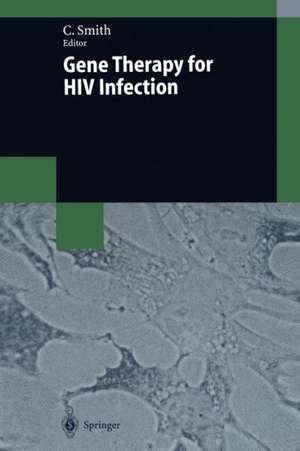 C. Smith
Editor

Gene Therapy for HIV Infection

Springer